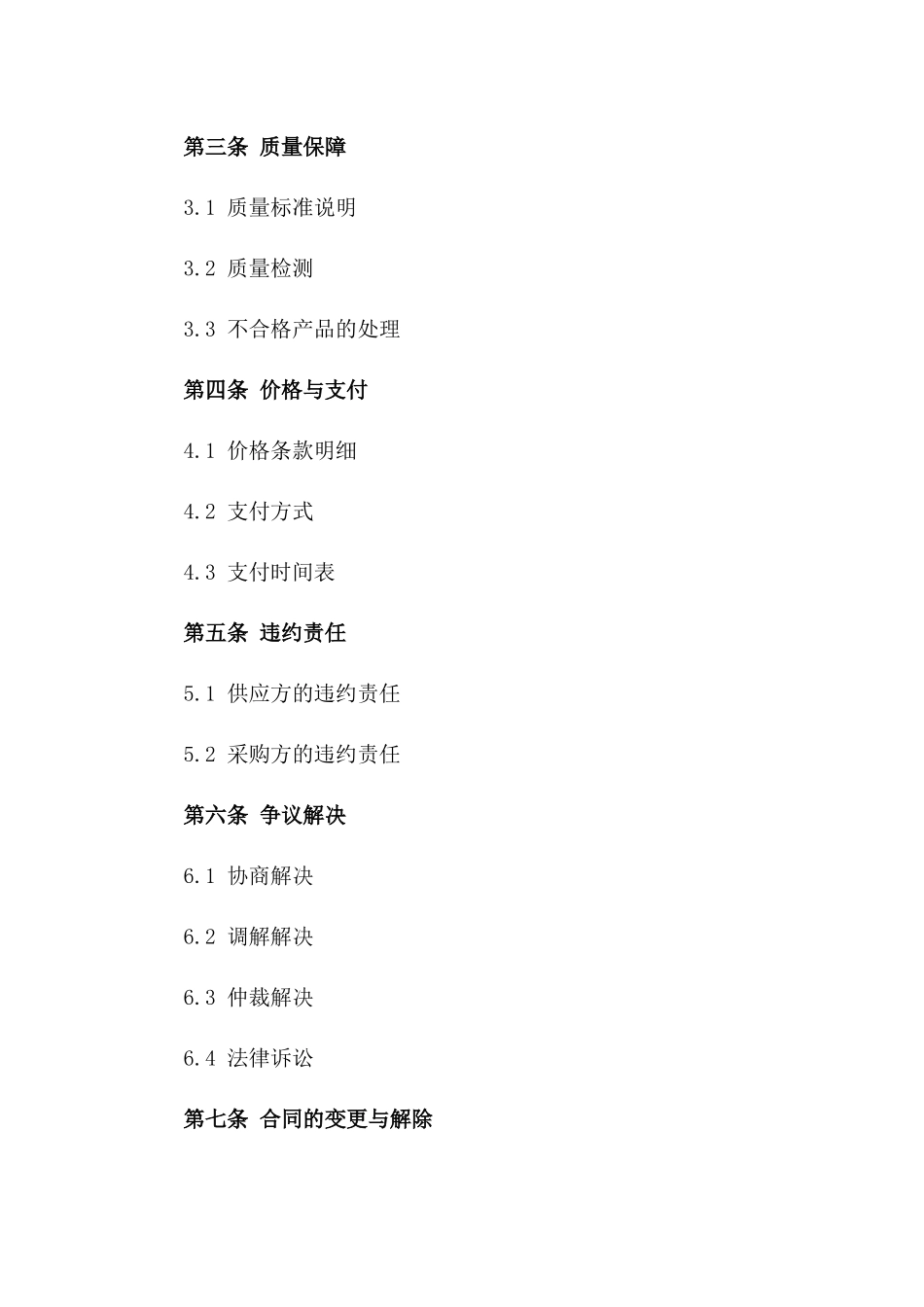 第三条 质量保障

3.1 质量标准说明

3.2 质量检测

3.3 不合格产品的处理

第四条 价格与支付

4.1 价格条款明细

4.2 支付方式

4.3 支付时间表

第五条 违约责任

5.1 供应方的违约责任

5.2 采购方的违约责任

第六条 争议解决

6.1 协商解决

6.2 调解解决

6.3 仲裁解决

6.4 法律诉讼

第七条 合同的变更与解除